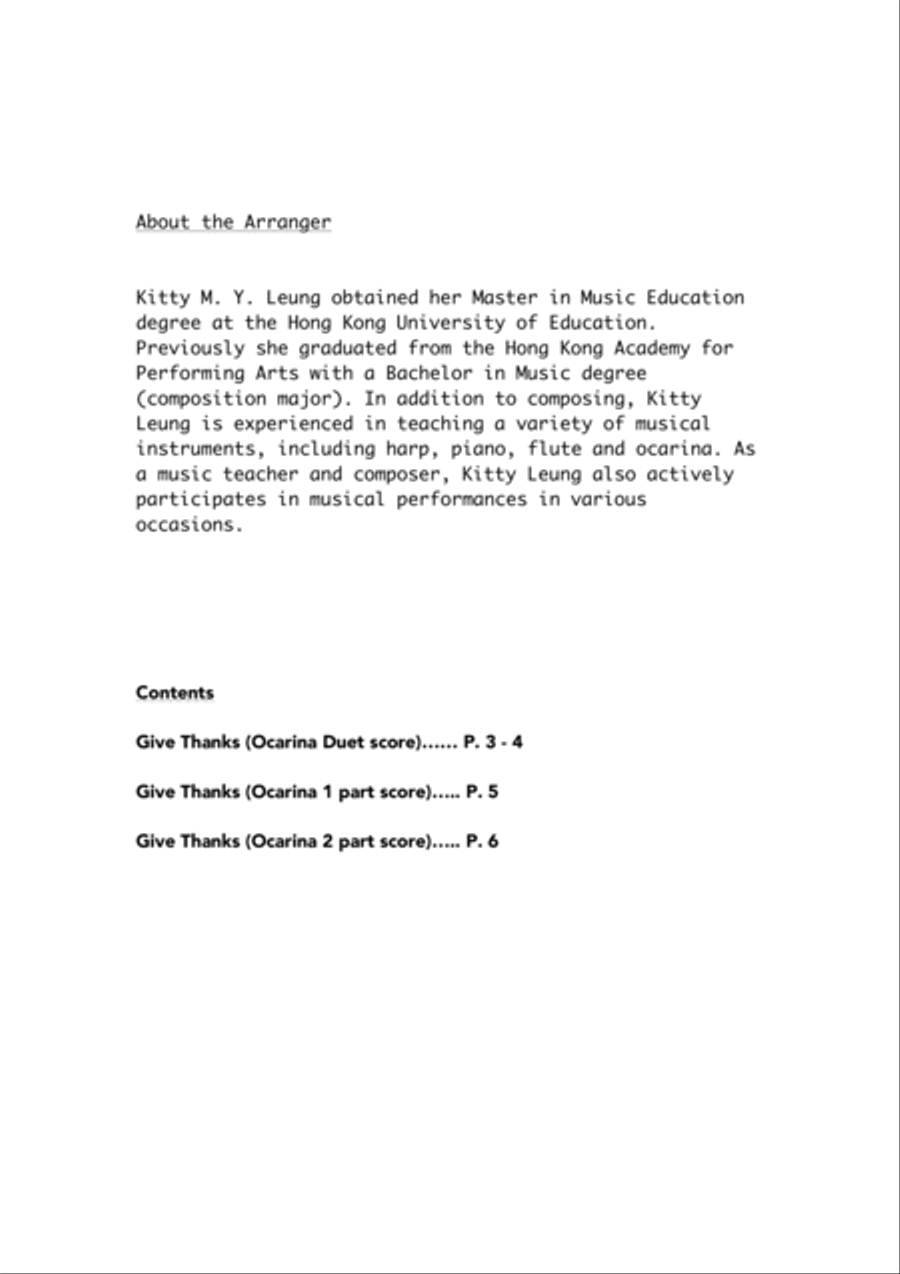 About the Arranger

Kitty M. Y. Leung obtained her Master in Music Education degree at the Hong Kong University of Education. Previously she graduated from the Hong Kong Academy for Performing Arts with a Bachelor in Music degree (composition major). In addition to composing, Kitty Leung is experienced in teaching a variety of musical instruments, including harp, piano, flute and ocarina. As a music teacher and composer, Kitty Leung also actively participates in musical performances in various occasions.

Contents

Give Thanks (Ocarina Duet score)...... P. 3 - 4

Give Thanks (Ocarina 1 part score)..... P. 5

Give Thanks (Ocarina 2 part score)..... P. 6